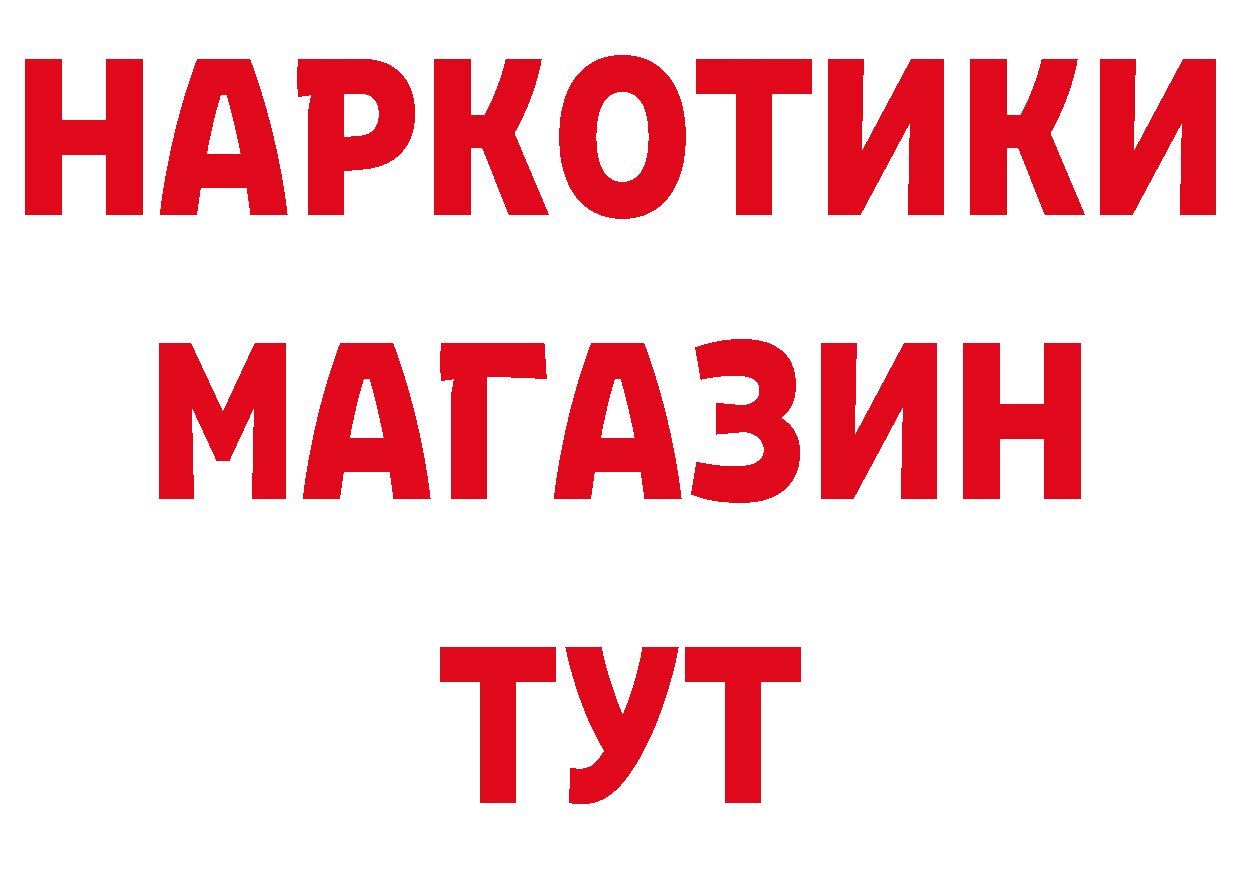 НАРКОТИКИ
МАГАЗИН
ТУТ